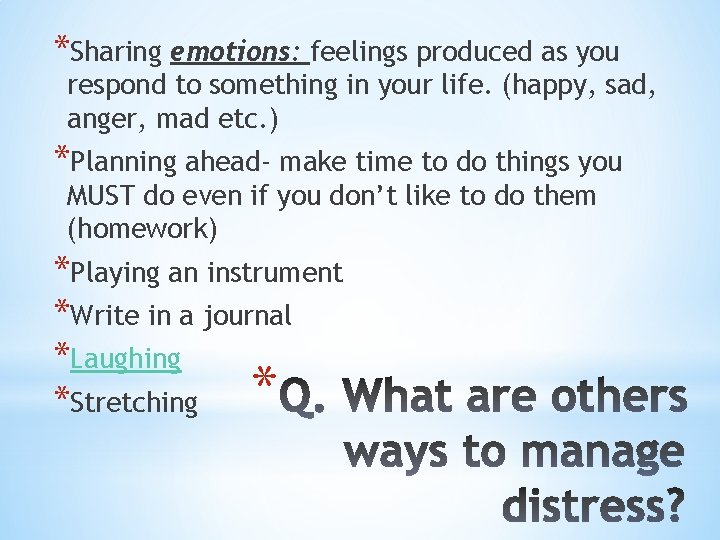 *Sharing emotions: feelings produced as you respond to something in your life. (happy, sad, anger, mad etc.)

*Planning ahead- make time to do things you MUST do even if you don't like to do them (homework)

*Playing an instrument

*Write in a journal

*Laughing

*Stretching

*Q. What are others ways to manage distress?